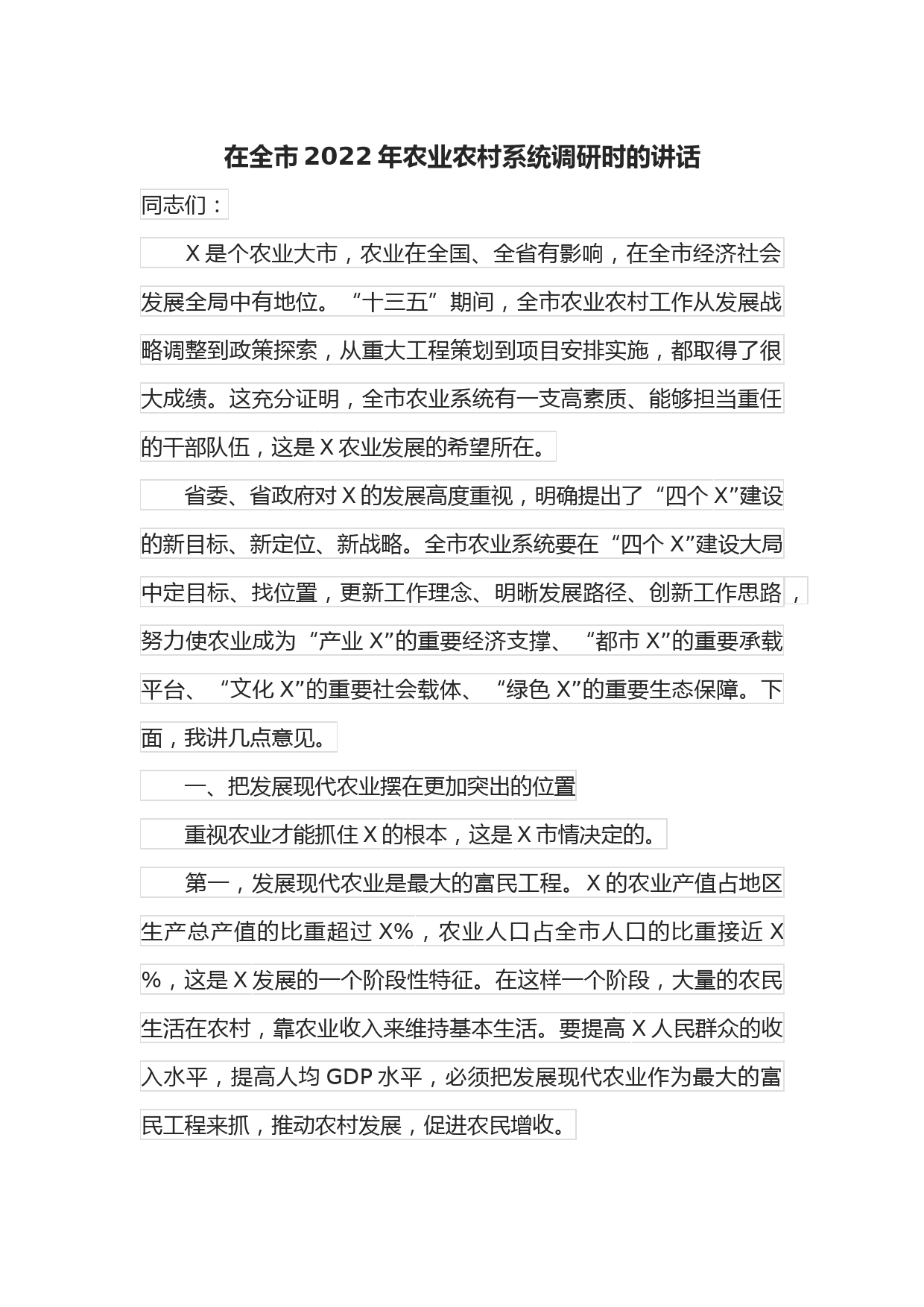 在全市2022年农业农村系统调研时的讲话

同志们：

X是个农业大市，农业在全国、全省有影响，在全市经济社会发展全局中有地位。“十三五”期间，全市农业农村工作从发展战略调整到政策探索，从重大工程策划到项目安排实施，都取得了很大成绩。这充分证明，全市农业系统有一支高素质、能够担当重任的干部队伍，这是X农业发展的希望所在。

省委、省政府对X的发展高度重视，明确提出了“四个X”建设的新目标、新定位、新战略。全市农业系统要在“四个X”建设大局中定目标、找位置，更新工作理念、明晰发展路径、创新工作思路，努力使农业成为“产业X”的重要经济支撑、“都市X”的重要承载平台、“文化X”的重要社会载体、“绿色X”的重要生态保障。下面，我讲几点意见。

一、把发展现代农业摆在更加突出的位置

重视农业才能抓住X的根本，这是X市情决定的。

第一，发展现代农业是最大的富民工程。X的农业产值占地区生产总产值的比重超过X%，农业人口占全市人口的比重接近X%，这是X发展的一个阶段性特征。在这样一个阶段，大量的农民生活在农村，靠农业收入来维持基本生活。要提高X人民群众的收入水平，提高人均GDP水平，必须把发展现代农业作为最大的富民工程来抓，推动农村发展，促进农民增收。